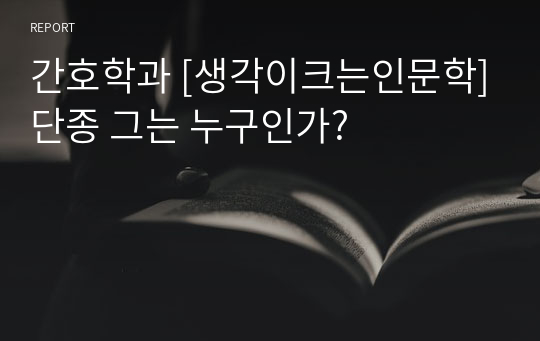 REPORT

간호학과 [생각이크는인문학] 단종 그는 누구인가?